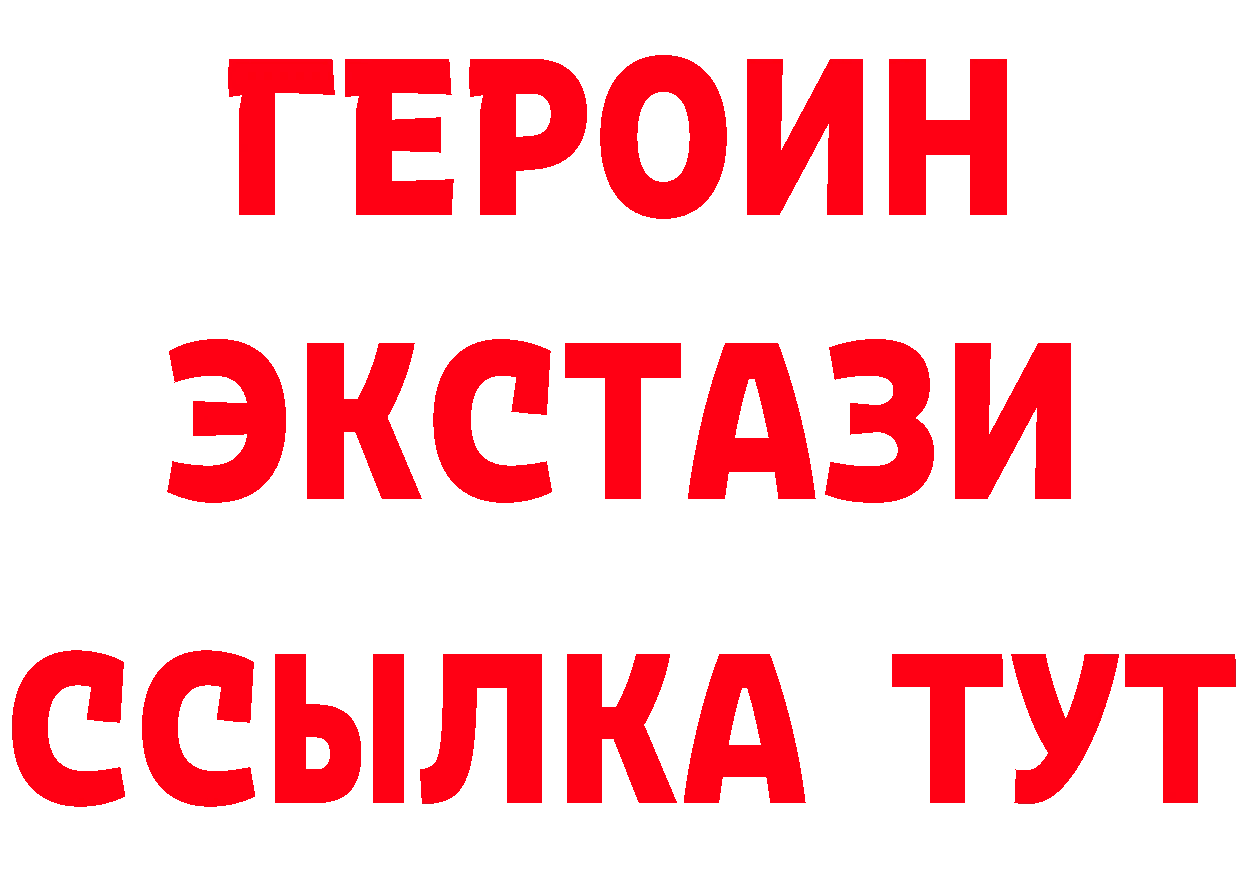 ГЕРОИН
ЭКСТАЗИ
ССЫЛКА ТУТ